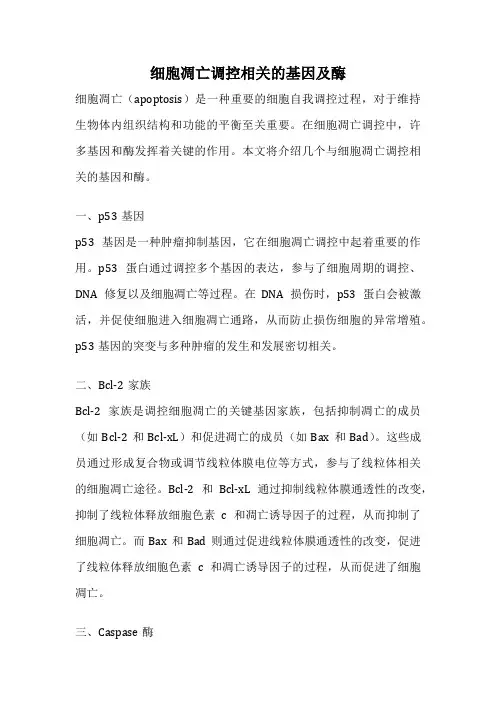 细胞凋亡调控相关的基因及酶

细胞凋亡（apoptosis）是一种重要的细胞自我调控过程，对于维持生物体内组织结构和功能的平衡至关重要。在细胞凋亡调控中，许多基因和酶发挥着关键的作用。本文将介绍几个与细胞凋亡调控相关的基因和酶。

一、p53 基因

p53 基因是一种肿瘤抑制基因，它在细胞凋亡调控中起着重要的作用。p53 蛋白通过调控多个基因的表达，参与了细胞周期的调控、DNA 修复以及细胞凋亡等过程。在 DNA 损伤时，p53 蛋白会被激活，并促使细胞进入细胞凋亡通路，从而防止损伤细胞的异常增殖。p53 基因的突变与多种肿瘤的发生和发展密切相关。

二、Bcl-2 家族

Bcl-2 家族是调控细胞凋亡的关键基因家族，包括抑制凋亡的成员（如 Bcl-2 和 Bcl-xL）和促进凋亡的成员（如 Bax 和 Bad）。这些成员通过形成复合物或调节线粒体膜电位等方式，参与了线粒体相关的细胞凋亡途径。Bcl-2 和 Bcl-xL 通过抑制线粒体膜通透性的改变，抑制了线粒体释放细胞色素 c 和凋亡诱导因子的过程，从而抑制了细胞凋亡。而 Bax 和 Bad 则通过促进线粒体膜通透性的改变，促进了线粒体释放细胞色素 c 和凋亡诱导因子的过程，从而促进了细胞凋亡。

三、Caspase 酶